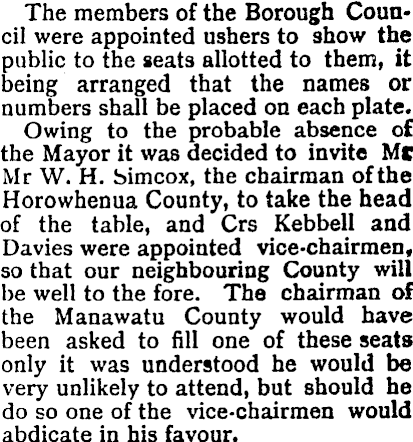 The members of the Borough Council were appointed ushers to show the public to the seats allotted to them, it being arranged that the names or numbers shall be placed on each plate.

Owing to the probable absence of the Mayor it was decided to invite Mr Mr W. H. Simcox, the chairman of the Horowhenua County, to take the head of the table, and Crs Kebbell and Davies were appointed vice-chairmen, so that our neighbouring County will be well to the fore. The chairman of the Manawatu County would have been asked to fill one of these seats only it was understood he would be very unlikely to attend, but should he do so one of the vice-chairmen would abdicate in his favour.